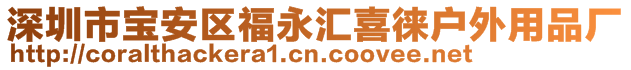 深圳市宝安区福永汇喜徕户外用品厂
http://coralthackera1.cn.coovee.net